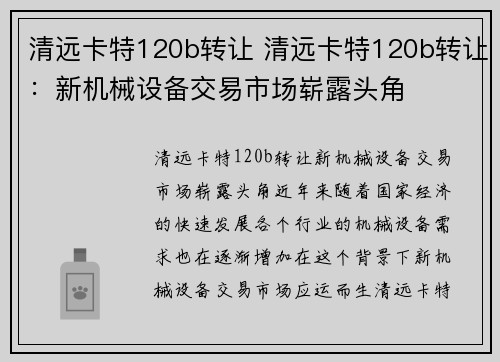 清远卡特120b转让 清远卡特120b转让：新机械设备交易市场崭露头角

清远卡特120b转让新机械设备交易市场崭露头角近年来随着国家经济的快速发展各个行业的机械设备需求也在逐渐增加在这个背景下新机械设备交易市场应运而生清远卡特